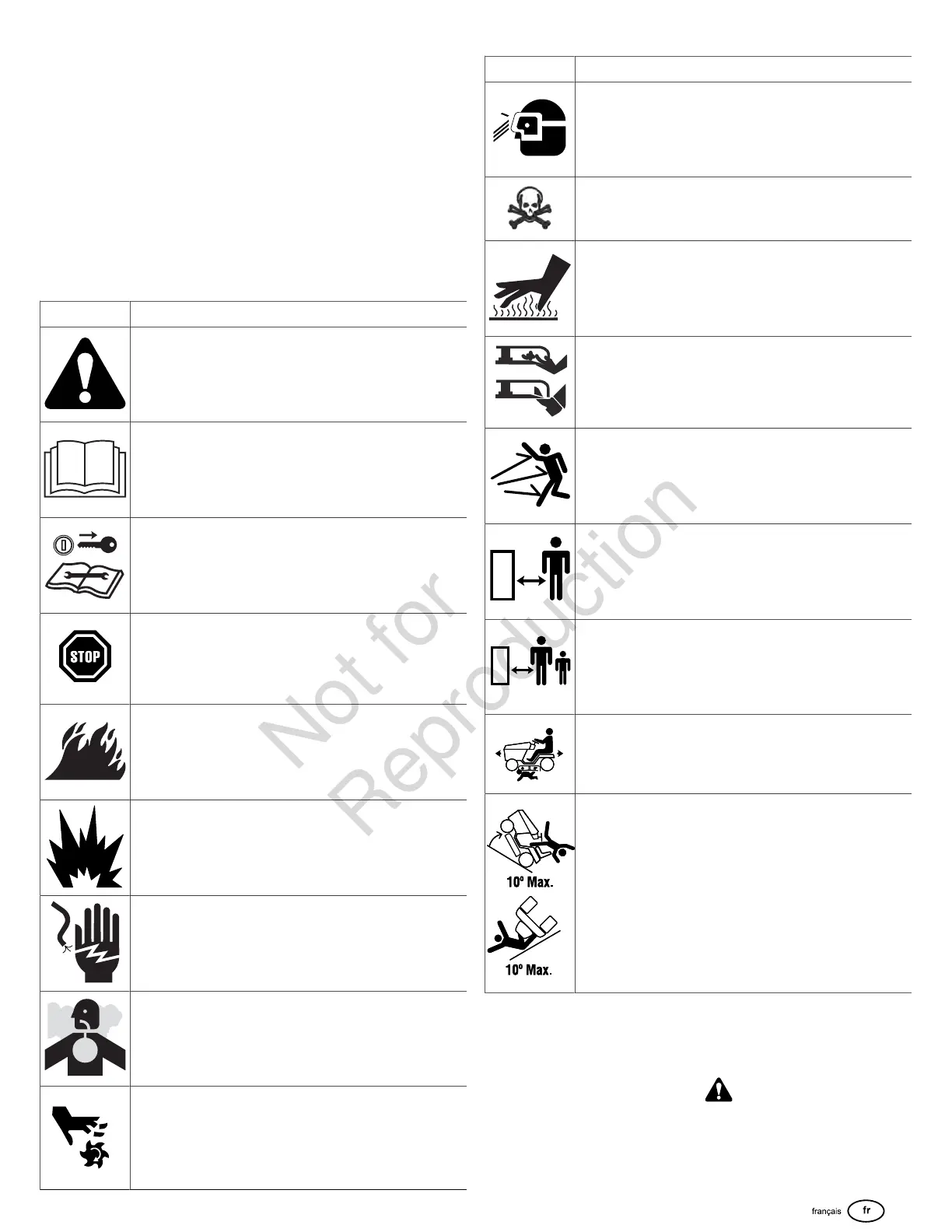 STOP

10º Max.

10º Max.

français fr

Not for Reproduction